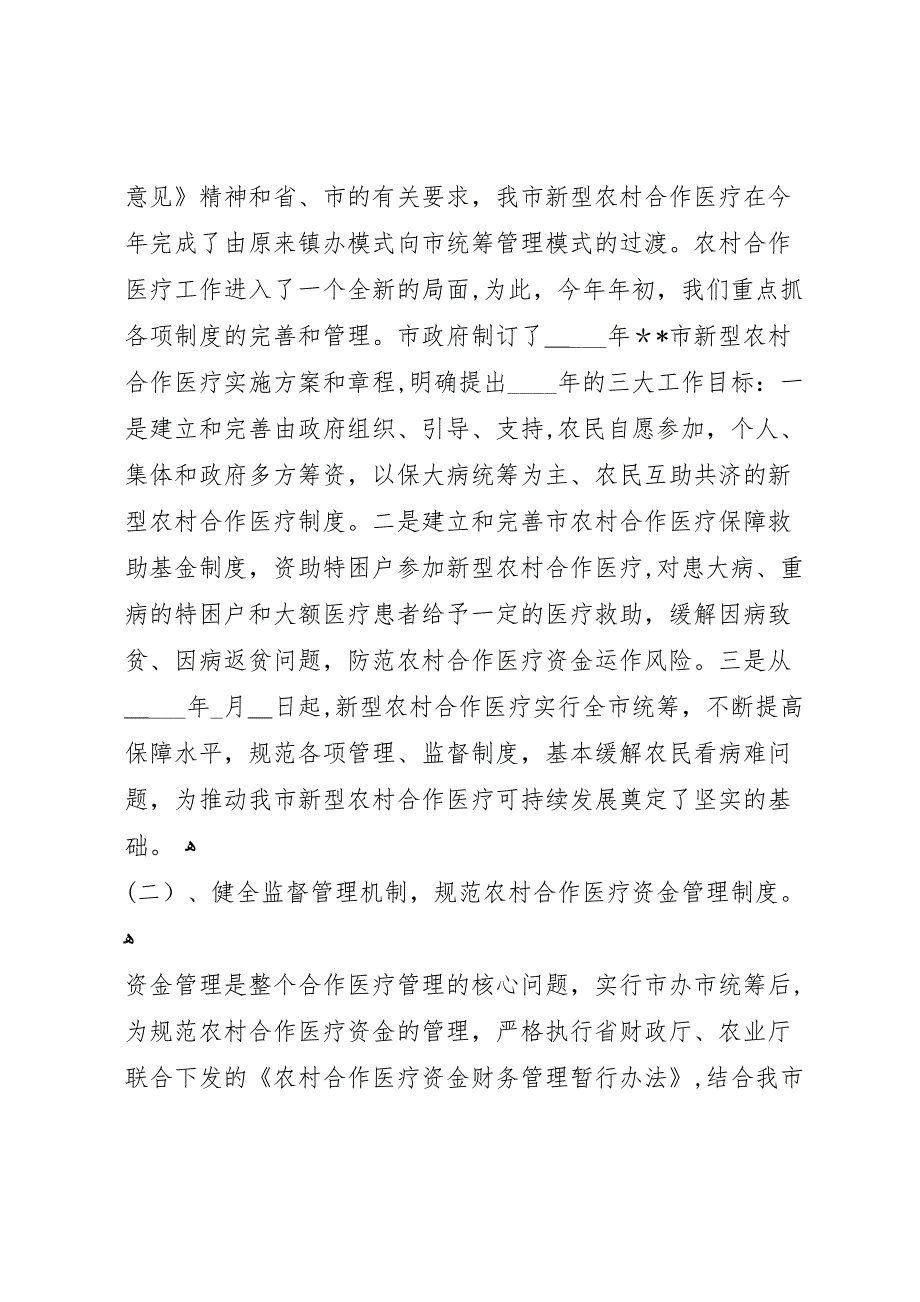 意见》精神和省、市的有关要求，我市新型农村合作医疗在今年完成了由原来镇办模式向市统筹管理模式的过渡。农村合作医疗工作进入了一个全新的局面,为此，今年年初，我们重点抓各项制度的完善和管理。市政府制订了_____年**市新型农村合作医疗实施方案和章程,明确提出____年的三大工作目标：一是建立和完善由政府组织、引导、支持,农民自愿参加，个人、集体和政府多方筹资，以保大病统筹为主、农民互助共济的新型农村合作医疗制度。二是建立和完善市农村合作医疗保障救助基金制度，资助特困户参加新型农村合作医疗,对患大病、重病的特困户和大额医疗患者给予一定的医疗救助，缓解因病致贫、因病返贫问题，防范农村合作医疗资金运作风险。三是从_____年_月__日起,新型农村合作医疗实行全市统筹，不断提高保障水平，规范各项管理、监督制度，基本缓解农民看病难问题，为推动我市新型农村合作医疗可持续发展奠定了坚实的基础。

(二)、健全监督管理机制，规范农村合作医疗资金管理制度。

资金管理是整个合作医疗管理的核心问题，实行市办市统筹后，为规范农村合作医疗资金的管理，严格执行省财政厅、农业厅联合下发的《农村合作医疗资金财务管理暂行办法》,结合我市